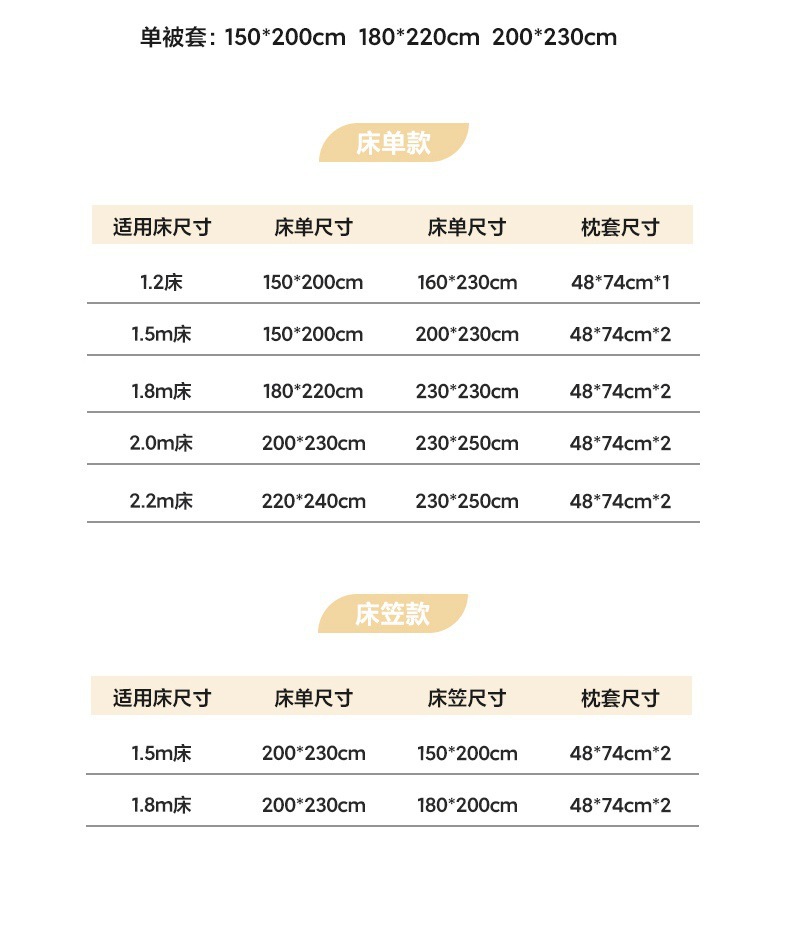 单被套：150*200cm  180*220cm  200*230cm

床单款

| 适用床尺寸 | 床单尺寸 | 床单尺寸 | 枕套尺寸 |
|---|---|---|---|
| 1.2床 | 150*200cm | 160*230cm | 48*74cm*1 |
| 1.5m床 | 150*200cm | 200*230cm | 48*74cm*2 |
| 1.8m床 | 180*220cm | 230*230cm | 48*74cm*2 |
| 2.0m床 | 200*230cm | 230*250cm | 48*74cm*2 |
| 2.2m床 | 220*240cm | 230*250cm | 48*74cm*2 |

床笠款

| 适用床尺寸 | 床单尺寸 | 床笠尺寸 | 枕套尺寸 |
|---|---|---|---|
| 1.5m床 | 200*230cm | 150*200cm | 48*74cm*2 |
| 1.8m床 | 200*230cm | 180*200cm | 48*74cm*2 |